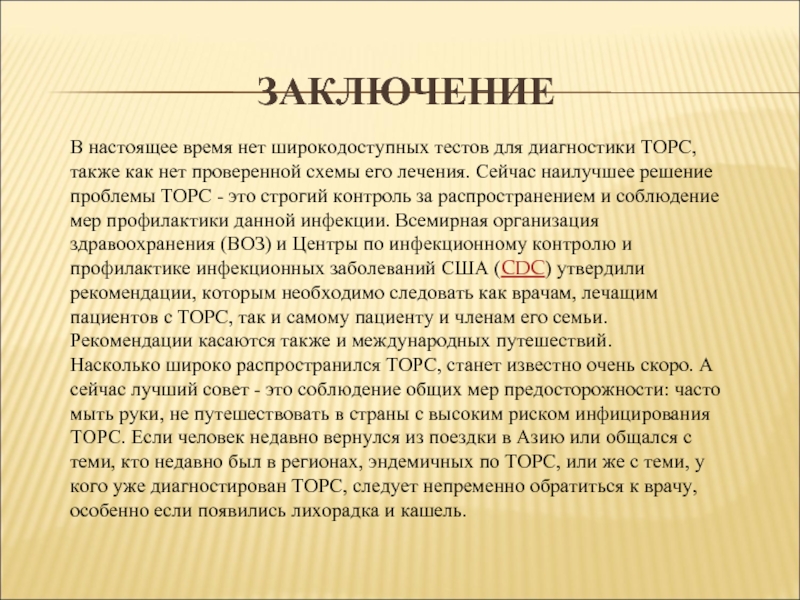 ЗАКЛЮЧЕНИЕ

В настоящее время нет широкодоступных тестов для диагностики ТОРС, также как нет проверенной схемы его лечения. Сейчас наилучшее решение проблемы ТОРС - это строгий контроль за распространением и соблюдение мер профилактики данной инфекции. Всемирная организация здравоохранения (ВОЗ) и Центры по инфекционному контролю и профилактике инфекционных заболеваний США (CDC) утвердили рекомендации, которым необходимо следовать как врачам, лечащим пациентов с ТОРС, так и самому пациенту и членам его семьи. Рекомендации касаются также и международных путешествий.
Насколько широко распространился ТОРС, станет известно очень скоро. А сейчас лучший совет - это соблюдение общих мер предосторожности: часто мыть руки, не путешествовать в страны с высоким риском инфицирования ТОРС. Если человек недавно вернулся из поездки в Азию или общался с теми, кто недавно был в регионах, эндемичных по ТОРС, или же с теми, у кого уже диагностирован ТОРС, следует непременно обратиться к врачу, особенно если появились лихорадка и кашель.